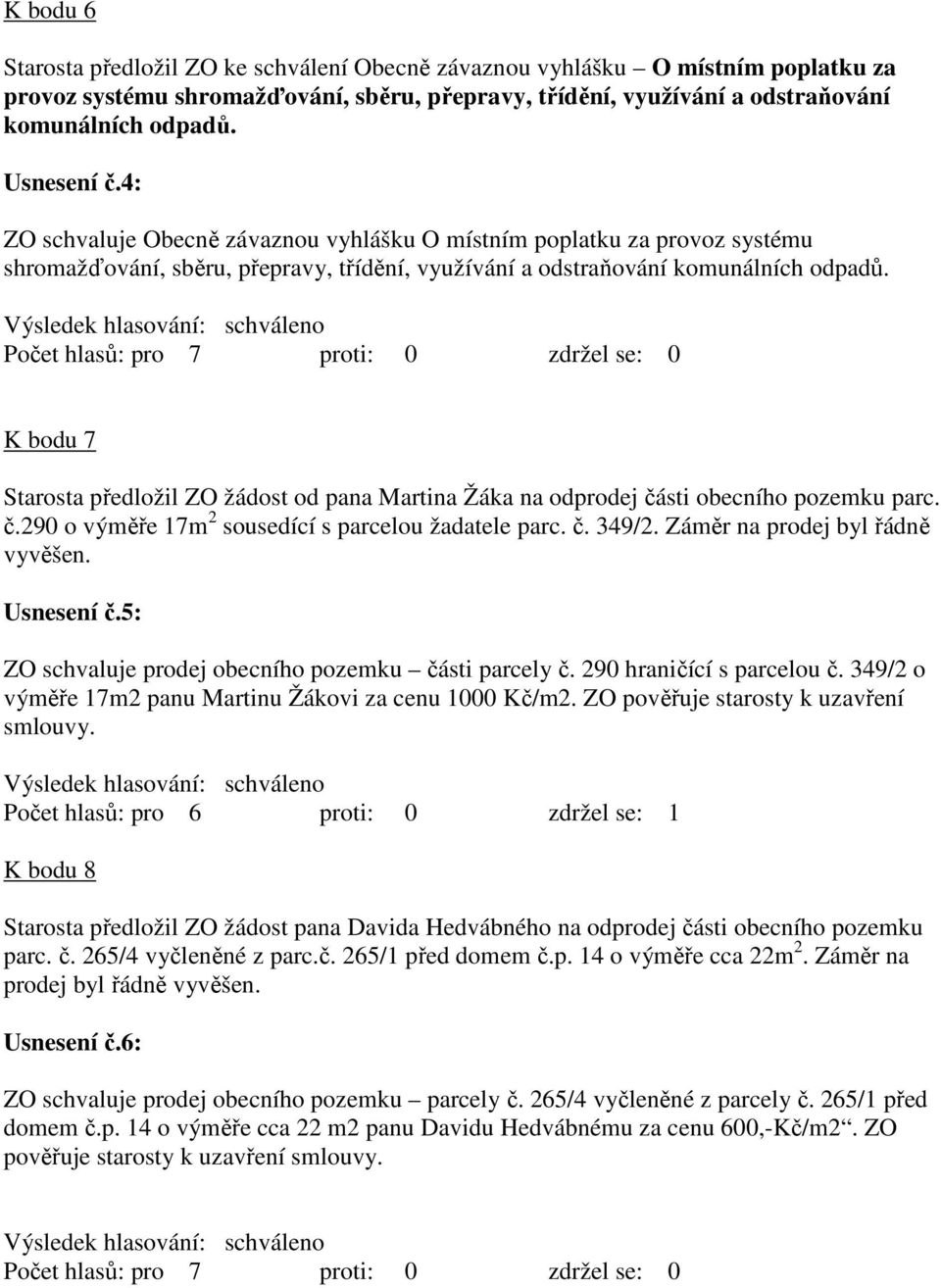 K bodu 6

Starosta předložil ZO ke schválení Obecně závaznou vyhlášku – O místním poplatku za provoz systému shromažďování, sběru, přepravy, třídění, využívání a odstraňování komunálních odpadů.

Usnesení č.4:

ZO schvaluje Obecně závaznou vyhlášku O místním poplatku za provoz systému shromažďování, sběru, přepravy, třídění, využívání a odstraňování komunálních odpadů.

Výsledek hlasování: schváleno
Počet hlasů: pro 7 proti: 0 zdržel se: 0

K bodu 7

Starosta předložil ZO žádost od pana Martina Žáka na odprodej části obecního pozemku parc. č.290 o výměře 17m$^2$ sousedící s parcelou žadatele parc. č. 349/2. Záměr na prodej byl řádně vyvěšen.

Usnesení č.5:

ZO schvaluje prodej obecního pozemku – části parcely č. 290 hraničící s parcelou č. 349/2 o výměře 17m2 panu Martinu Žákovi za cenu 1000 Kč/m2. ZO pověřuje starosty k uzavření smlouvy.

Výsledek hlasování: schváleno
Počet hlasů: pro 6 proti: 0 zdržel se: 1

K bodu 8

Starosta předložil ZO žádost pana Davida Hedvábného na odprodej části obecního pozemku parc. č. 265/4 vyčleněné z parc.č. 265/1 před domem č.p. 14 o výměře cca 22m$^2$. Záměr na prodej byl řádně vyvěšen.

Usnesení č.6:

ZO schvaluje prodej obecního pozemku – parcely č. 265/4 vyčleněné z parcely č. 265/1 před domem č.p. 14 o výměře cca 22 m2 panu Davidu Hedvábnému za cenu 600,-Kč/m2“. ZO pověřuje starosty k uzavření smlouvy.

Výsledek hlasování: schváleno
Počet hlasů: pro 7 proti: 0 zdržel se: 0